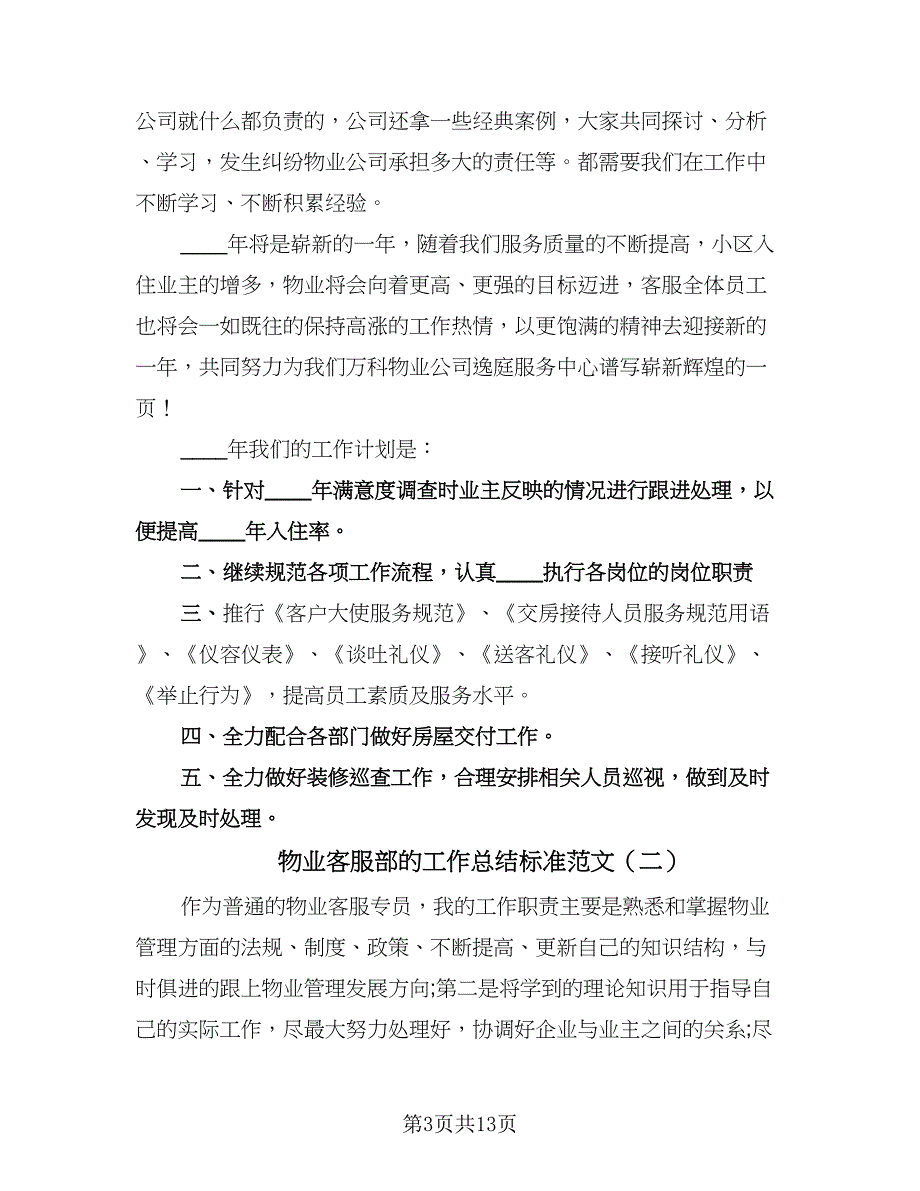 公司就什么都负责的，公司还拿一些经典案例，大家共同探讨、分析、学习，发生纠纷物业公司承担多大的责任等。都需要我们在工作中不断学习、不断积累经验。

____年将是崭新的一年，随着我们服务质量的不断提高，小区入住业主的增多，物业将会向着更高、更强的目标迈进，客服全体员工也将会一如既往的保持高涨的工作热情，以更饱满的精神去迎接新的一年，共同努力为我们万科物业公司逸庭服务中心谱写崭新辉煌的一页！

____年我们的工作计划是：

一、针对____年满意度调查时业主反映的情况进行跟进处理，以便提高____年入住率。

二、继续规范各项工作流程，认真____执行各岗位的岗位职责

三、推行《客户大使服务规范》、《交房接待人员服务规范用语》、《仪容仪表》、《谈吐礼仪》、《送客礼仪》、《接听礼仪》、《举止行为》，提高员工素质及服务水平。

四、全力配合各部门做好房屋交付工作。

五、全力做好装修巡查工作，合理安排相关人员巡视，做到及时发现及时处理。

物业客服部的工作总结标准范文（二）

作为普通的物业客服专员，我的工作职责主要是熟悉和掌握物业管理方面的法规、制度、政策、不断提高、更新自己的知识结构，与时俱进的跟上物业管理发展方向;第二是将学到的理论知识用于指导自己的实际工作，尽最大努力处理好，协调好企业与业主之间的关系;尽

第3页共13页